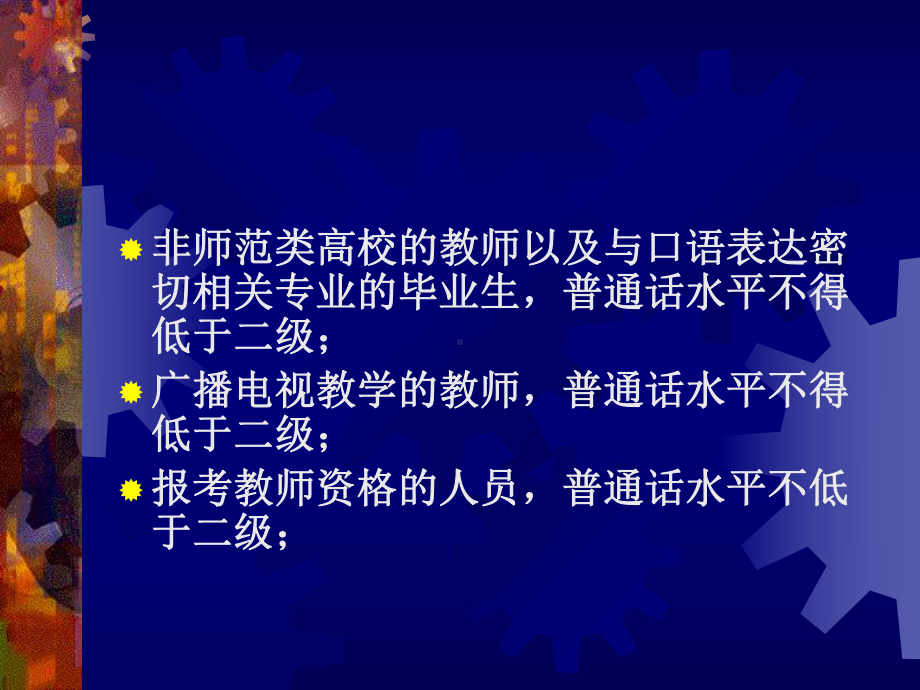 非师范类高校的教师以及与口语表达密切相关专业的毕业生，普通话水平不得低于二级；

广播电视教学的教师，普通话水平不得低于二级；

报考教师资格的人员，普通话水平不低于二级；